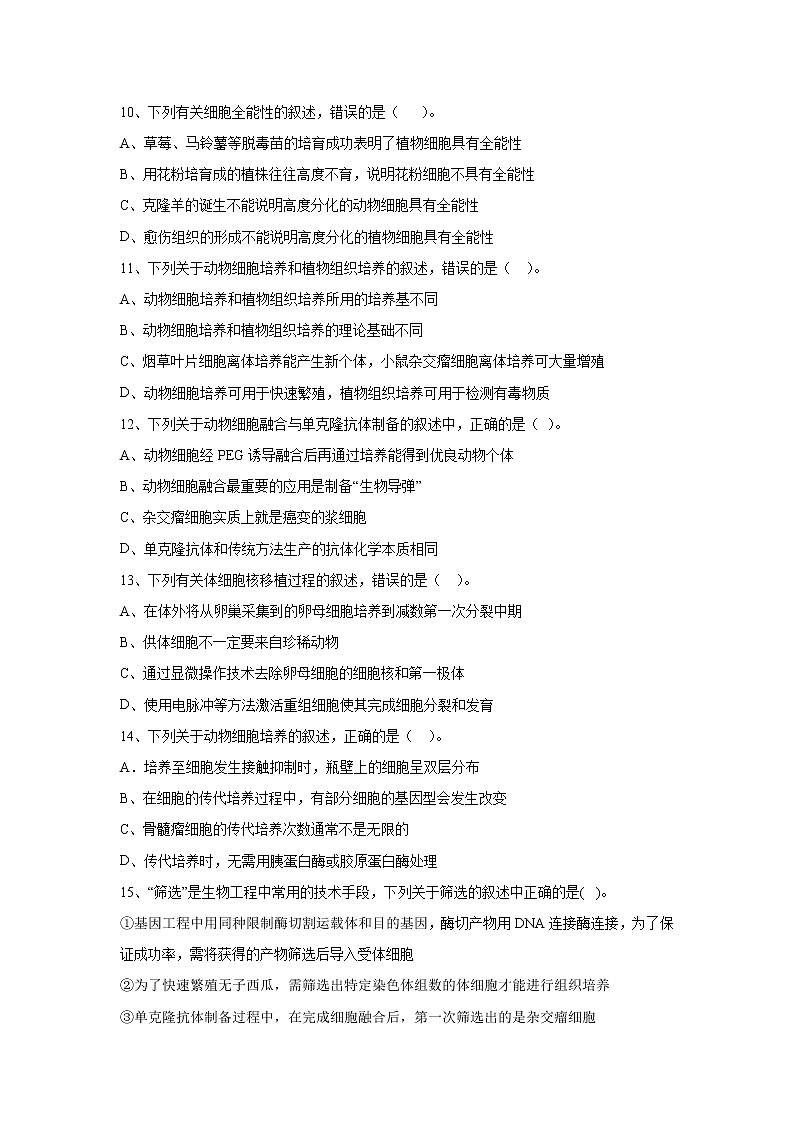 10、下列有关细胞全能性的叙述，错误的是（　　）。

A、草莓、马铃薯等脱毒苗的培育成功表明了植物细胞具有全能性

B、用花粉培育成的植株往往高度不育，说明花粉细胞不具有全能性

C、克隆羊的诞生不能说明高度分化的动物细胞具有全能性

D、愈伤组织的形成不能说明高度分化的植物细胞具有全能性

11、下列关于动物细胞培养和植物组织培养的叙述，错误的是（　）。

A、动物细胞培养和植物组织培养所用的培养基不同

B、动物细胞培养和植物组织培养的理论基础不同

C、烟草叶片细胞离体培养能产生新个体，小鼠杂交瘤细胞离体培养可大量增殖

D、动物细胞培养可用于快速繁殖，植物组织培养可用于检测有毒物质

12、下列关于动物细胞融合与单克隆抗体制备的叙述中，正确的是（ ）。

A、动物细胞经 PEG 诱导融合后再通过培养能得到优良动物个体

B、动物细胞融合最重要的应用是制备“生物导弹”

C、杂交瘤细胞实质上就是癌变的浆细胞

D、单克隆抗体和传统方法生产的抗体化学本质相同

13、下列有关体细胞核移植过程的叙述，错误的是（　）。

A、在体外将从卵巢采集到的卵母细胞培养到减数第一次分裂中期

B、供体细胞不一定要来自珍稀动物

C、通过显微操作技术去除卵母细胞的细胞核和第一极体

D、使用电脉冲等方法激活重组细胞使其完成细胞分裂和发育

14、下列关于动物细胞培养的叙述，正确的是（　）。

A．培养至细胞发生接触抑制时，瓶壁上的细胞呈双层分布

B、在细胞的传代培养过程中，有部分细胞的基因型会发生改变

C、骨髓瘤细胞的传代培养次数通常不是无限的

D、传代培养时，无需用胰蛋白酶或胶原蛋白酶处理

15、“筛选”是生物工程中常用的技术手段，下列关于筛选的叙述中正确的是( )。

①基因工程中用同种限制酶切割运载体和目的基因，酶切产物用 DNA 连接酶连接，为了保证成功率，需将获得的产物筛选后导入受体细胞

②为了快速繁殖无子西瓜，需筛选出特定染色体组数的体细胞才能进行组织培养

③单克隆抗体制备过程中，在完成细胞融合后，第一次筛选出的是杂交瘤细胞